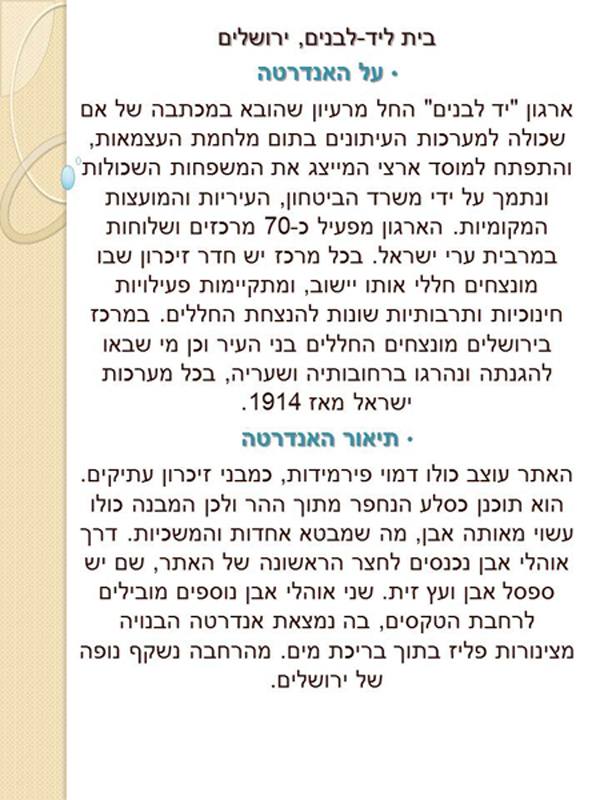 בית ליד-לבנים, ירושלים

• על האנדרטה

ארגון "יד לבנים" החל מרעיון שהובא במכתבה של אם שכולה למערכות העיתונים בתום מלחמת העצמאות, והתפתח למוסד ארצי המייצג את המשפחות השכולות ונתמך על ידי משרד הביטחון, העיריות והמועצות המקומיות. הארגון מפעיל כ-70 מרכזים ושלוחות במרבית ערי ישראל. בכל מרכז יש חדר זיכרון שבו מונצחים חללי אותו יישוב, ומתקיימות פעילויות חינוכיות ותרבותיות שונות להנצחת החללים. במרכז בירושלים מונצחים החללים בני העיר וכן מי שבאו להגנתה ונהרגו ברחובותיה ושעריה, בכל מערכות ישראל מאז 1914.

• תיאור האנדרטה

האתר עוצב כולו דמוי פירמידות, כמבני זיכרון עתיקים. הוא תוכנן כסלע הנחפר מתוך ההר ולכן המבנה כולו עשוי מאותה אבן, מה שמבטא אחדות והמשכיות. דרך אוהלי אבן נכנסים לחצר הראשונה של האתר, שם יש ספסל אבן ועץ זית. שני אוהלי אבן נוספים מובילים לרחבת הטקסים, בה נמצאת אנדרטה הבנויה מצינורות פליז בתוך בריכת מים. מהרחבה נשקף נופה של ירושלים.